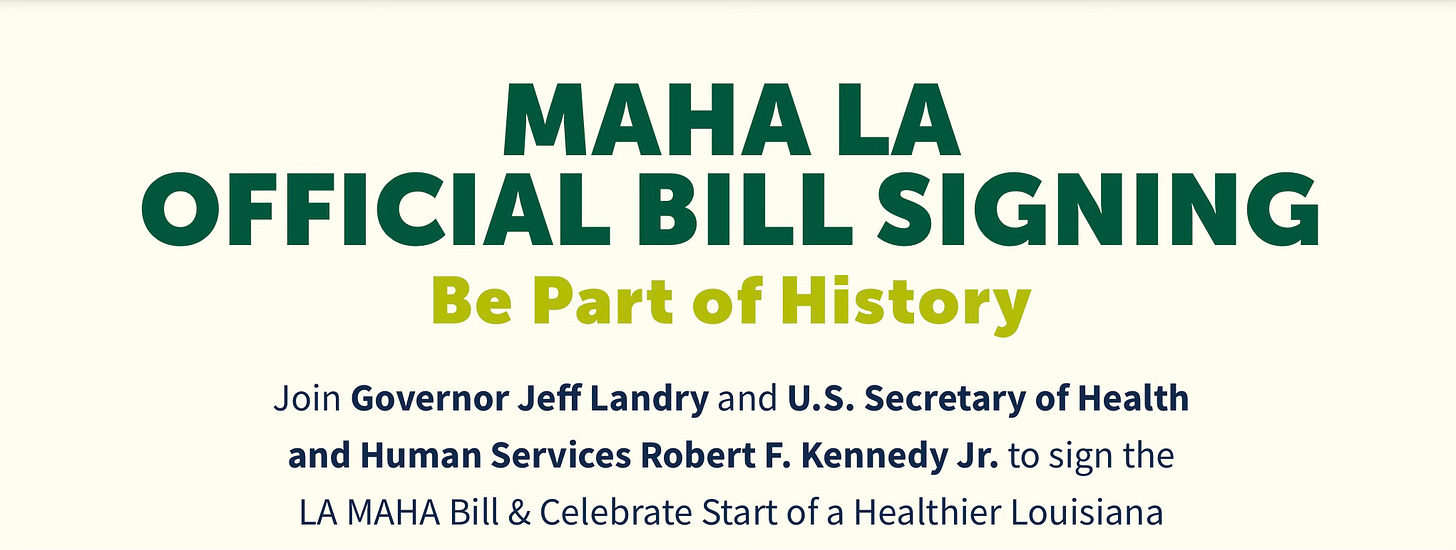 MAHA LA
OFFICIAL BILL SIGNING

Be Part of History

Join Governor Jeff Landry and U.S. Secretary of Health and Human Services Robert F. Kennedy Jr. to sign the LA MAHA Bill & Celebrate Start of a Healthier Louisiana